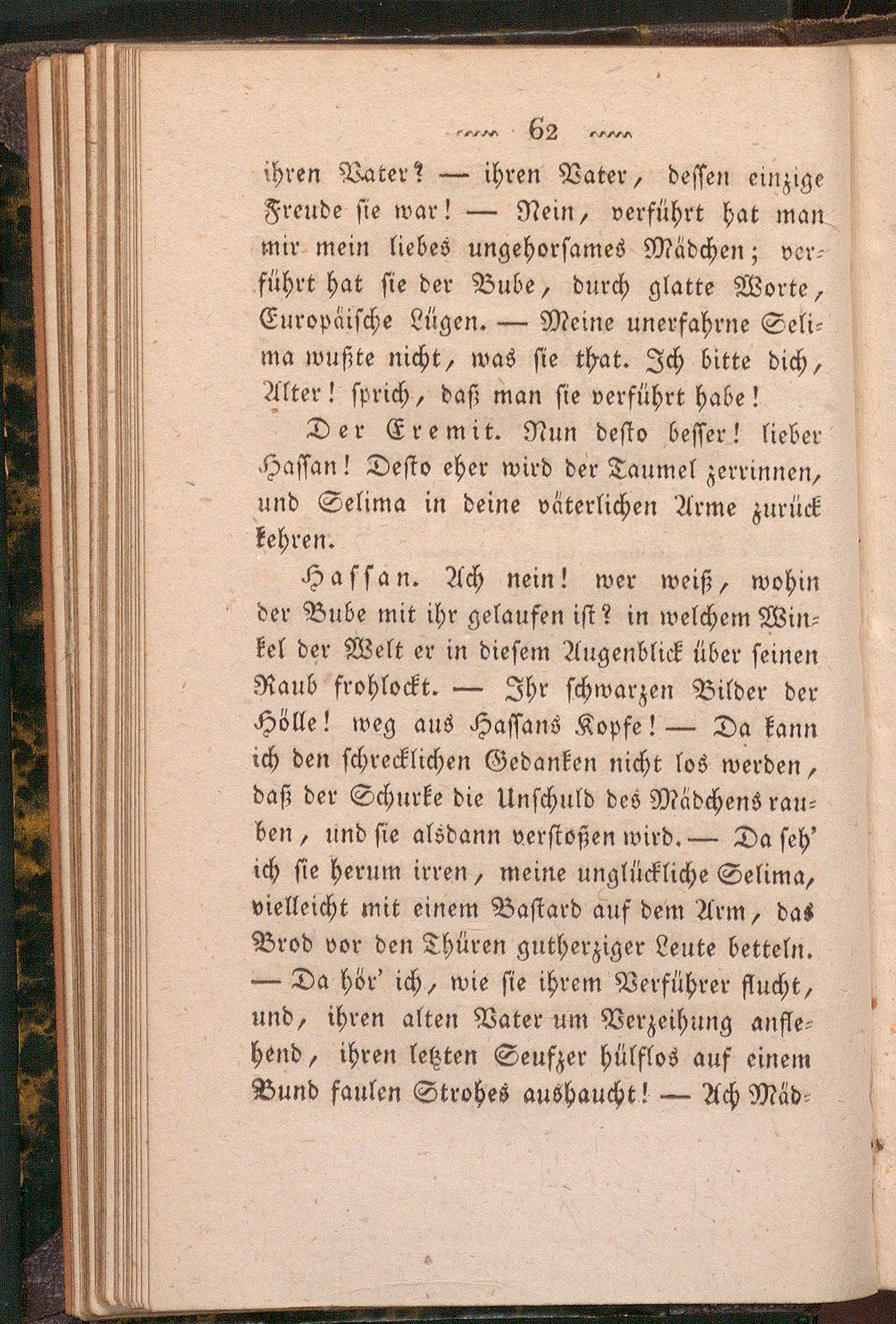 62

ihren Vater? — ihren Vater, dessen einzige Freude sie war! — Nein, verführt hat man mir mein liebes ungehorsames Mädchen; verführt hat sie der Bube, durch glatte Worte, Europäische Lügen. — Meine unerfahrne Selima wußte nicht, was sie that. Ich bitte dich, Alter! sprich, daß man sie verführt habe!

Der Eremit. Nun desto besser! lieber Hassan! Desto eher wird der Taumel zerrinnen, und Selima in deine väterlichen Arme zurück kehren.

Hassan. Ach nein! wer weiß, wohin der Bube mit ihr gelaufen ist? in welchem Winkel der Welt er in diesem Augenblick über seinen Raub frohlockt. — Ihr schwarzen Bilder der Hölle! weg aus Hassans Kopfe! — Da kann ich den schrecklichen Gedanken nicht los werden, daß der Schurke die Unschuld des Mädchens rauben, und sie alsdann verstoßen wird. — Da seh' ich sie herum irren, meine unglückliche Selima, vielleicht mit einem Bastard auf dem Arm, das Brod vor den Thüren gutherziger Leute betteln. — Da hör' ich, wie sie ihrem Verführer flucht, und, ihren alten Vater um Verzeihung anflehend, ihren letzten Seufzer hülflos auf einem Bund faulen Strohes aushaucht! — Ach Mäd-